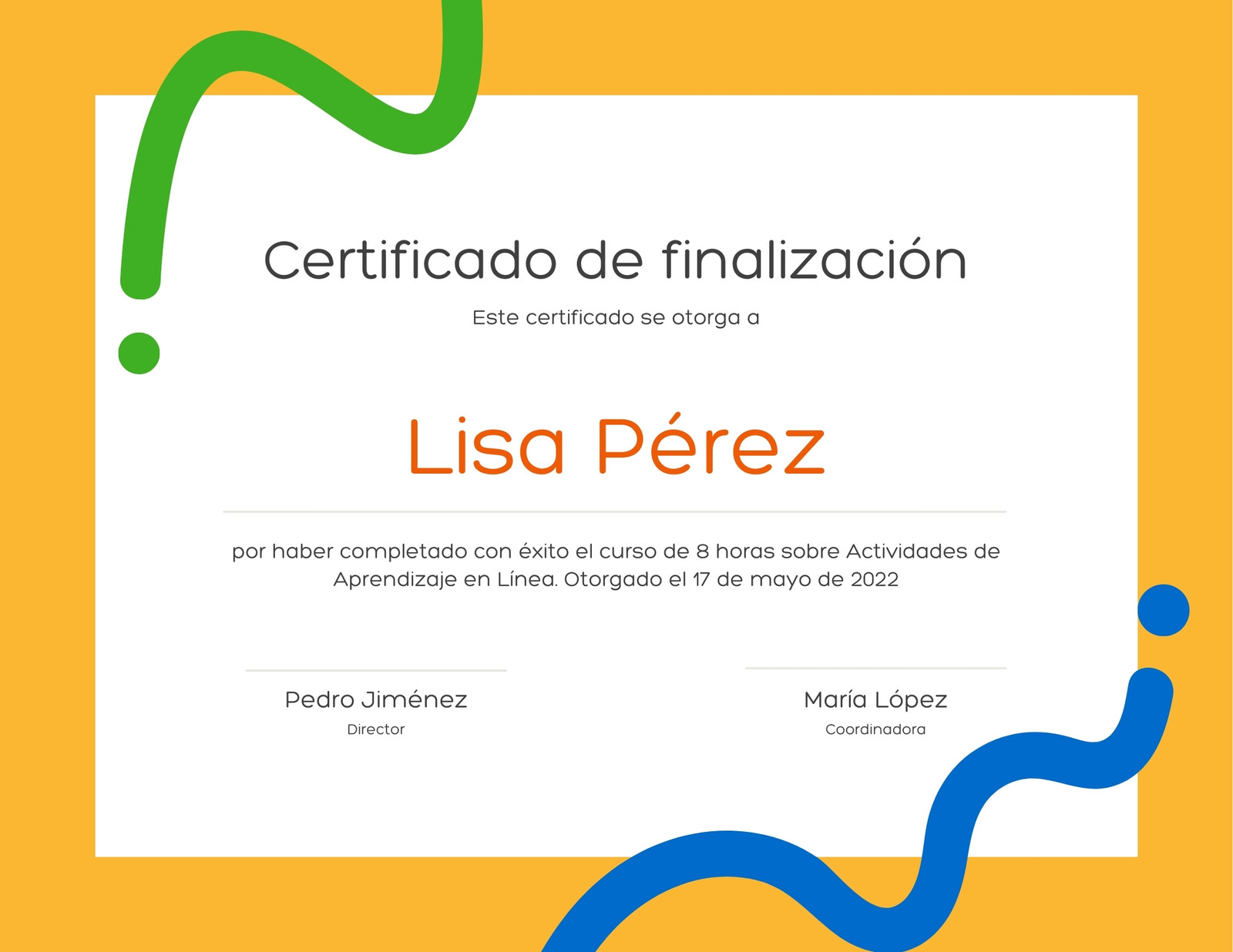 Certificado de finalización

Este certificado se otorga a

Lisa Pérez

por haber completado con éxito el curso de 8 horas sobre Actividades de Aprendizaje en Línea. Otorgado el 17 de mayo de 2022

Pedro Jiménez
Director

María López
Coordinadora